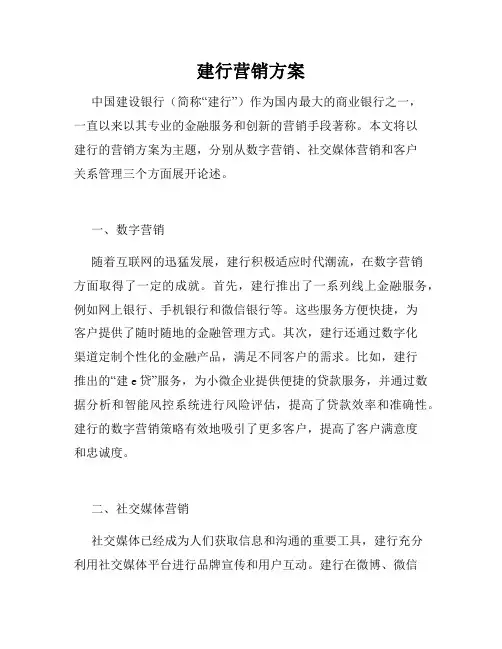 建行营销方案

中国建设银行（简称“建行”）作为国内最大的商业银行之一，一直以来以其专业的金融服务和创新的营销手段著称。本文将以建行的营销方案为主题，分别从数字营销、社交媒体营销和客户关系管理三个方面展开论述。

一、数字营销

随着互联网的迅猛发展，建行积极适应时代潮流，在数字营销方面取得了一定的成就。首先，建行推出了一系列线上金融服务，例如网上银行、手机银行和微信银行等。这些服务方便快捷，为客户提供了随时随地的金融管理方式。其次，建行还通过数字化渠道定制个性化的金融产品，满足不同客户的需求。比如，建行推出的“建 e 贷”服务，为小微企业提供便捷的贷款服务，并通过数据分析和智能风控系统进行风险评估，提高了贷款效率和准确性。建行的数字营销策略有效地吸引了更多客户，提高了客户满意度和忠诚度。

二、社交媒体营销

社交媒体已经成为人们获取信息和沟通的重要工具，建行充分利用社交媒体平台进行品牌宣传和用户互动。建行在微博、微信